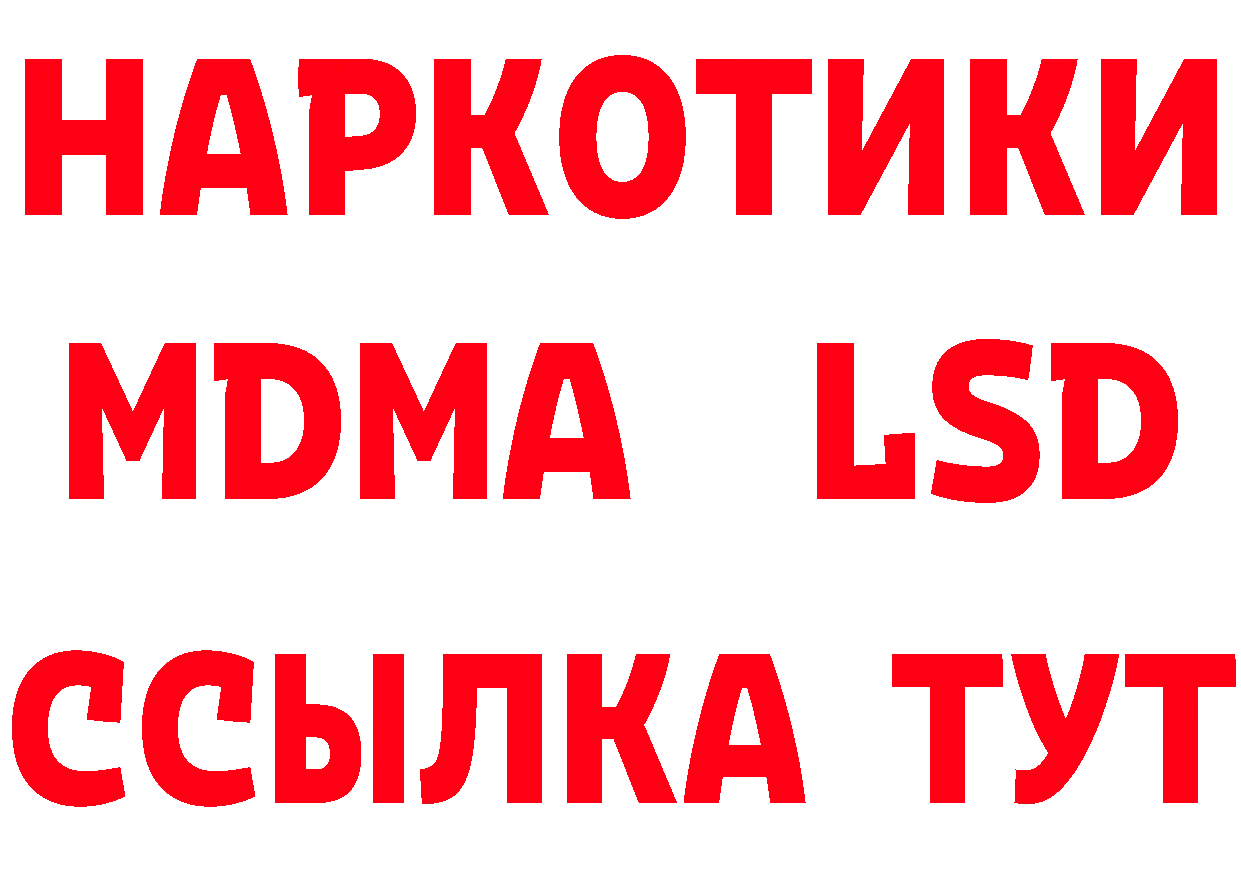 НАРКОТИКИ
MDMA LSD
ССЫЛКА ТУТ